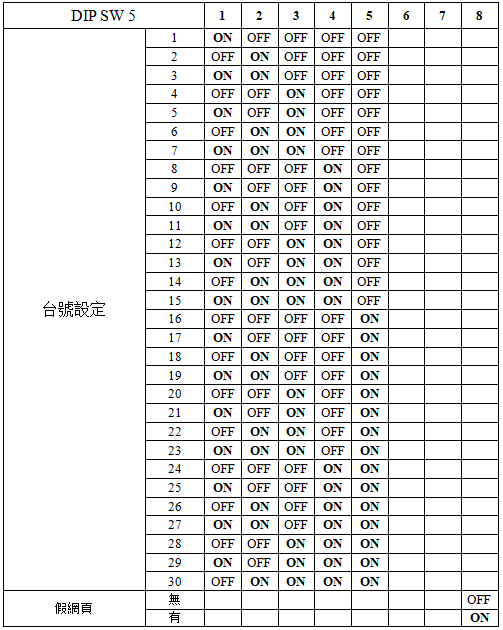 | DIP SW 5 | | 1 | 2 | 3 | 4 | 5 | 6 | 7 | 8 |
|---|---|---|---|---|---|---|---|---|---|
| 台號設定 | 1 | ON | OFF | OFF | OFF | OFF | | | |
| | 2 | OFF | ON | OFF | OFF | OFF | | | |
| | 3 | ON | ON | OFF | OFF | OFF | | | |
| | 4 | OFF | OFF | ON | OFF | OFF | | | |
| | 5 | ON | OFF | ON | OFF | OFF | | | |
| | 6 | OFF | ON | ON | OFF | OFF | | | |
| | 7 | ON | ON | ON | OFF | OFF | | | |
| | 8 | OFF | OFF | OFF | ON | OFF | | | |
| | 9 | ON | OFF | OFF | ON | OFF | | | |
| | 10 | OFF | ON | OFF | ON | OFF | | | |
| | 11 | ON | ON | OFF | ON | OFF | | | |
| | 12 | OFF | OFF | ON | ON | OFF | | | |
| | 13 | ON | OFF | ON | ON | OFF | | | |
| | 14 | OFF | ON | ON | ON | OFF | | | |
| | 15 | ON | ON | ON | ON | OFF | | | |
| | 16 | OFF | OFF | OFF | OFF | ON | | | |
| | 17 | ON | OFF | OFF | OFF | ON | | | |
| | 18 | OFF | ON | OFF | OFF | ON | | | |
| | 19 | ON | ON | OFF | OFF | ON | | | |
| | 20 | OFF | OFF | ON | OFF | ON | | | |
| | 21 | ON | OFF | ON | OFF | ON | | | |
| | 22 | OFF | ON | ON | OFF | ON | | | |
| | 23 | ON | ON | ON | OFF | ON | | | |
| | 24 | OFF | OFF | OFF | ON | ON | | | |
| | 25 | ON | OFF | OFF | ON | ON | | | |
| | 26 | OFF | ON | OFF | ON | ON | | | |
| | 27 | ON | ON | OFF | ON | ON | | | |
| | 28 | OFF | OFF | ON | ON | ON | | | |
| | 29 | ON | OFF | ON | ON | ON | | | |
| | 30 | OFF | ON | ON | ON | ON | | | |
| 假網頁 | 無 | | | | | | | | OFF |
| | 有 | | | | | | | | ON |